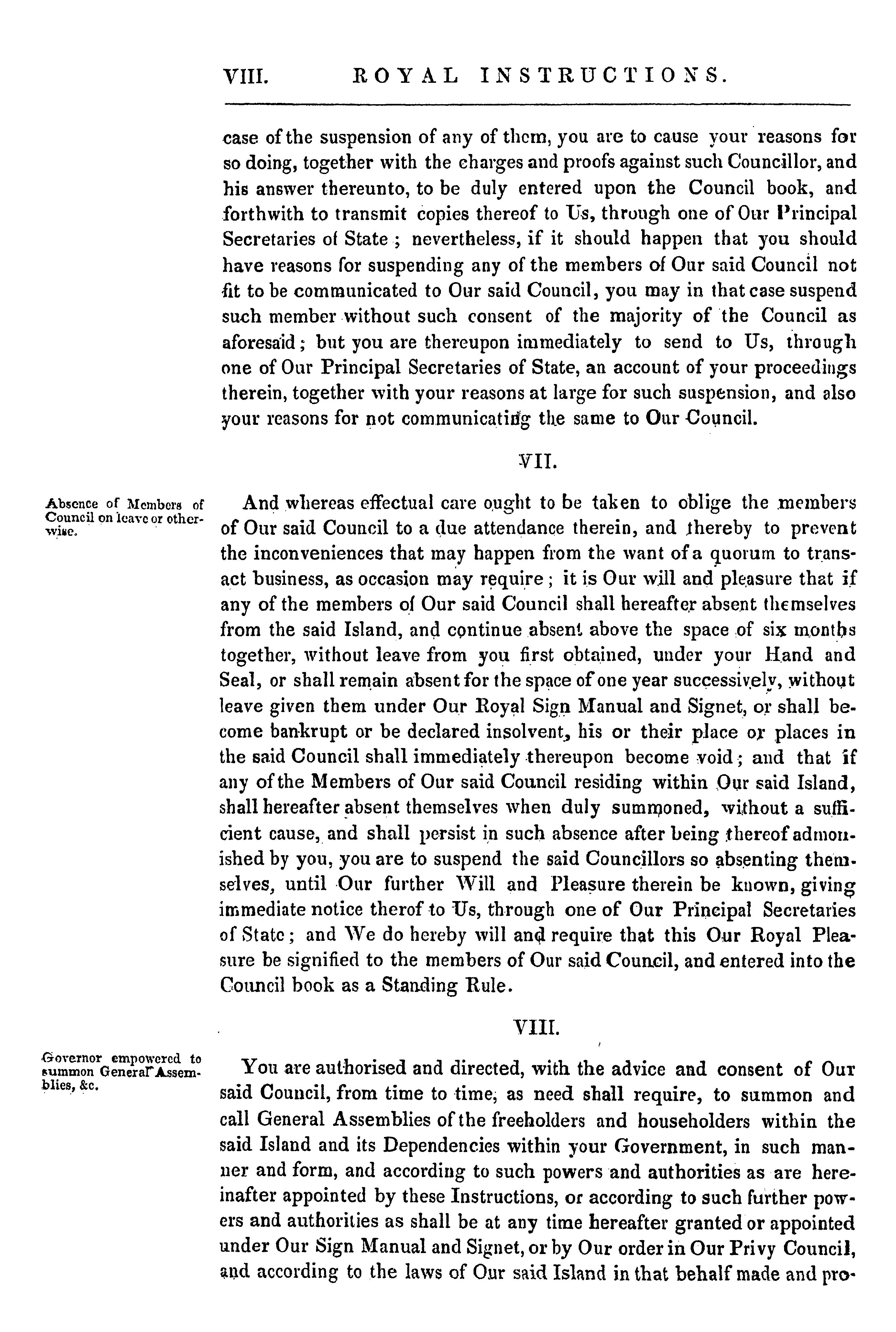 VIII. ROYAL INSTRUCTIONS.

case of the suspension of any of them, you are to cause your reasons for so doing, together with the charges and proofs against such Councillor, and his answer thereunto, to be duly entered upon the Council book, and forthwith to transmit copies thereof to Us, through one of Our Principal Secretaries of State; nevertheless, if it should happen that you should have reasons for suspending any of the members of Our said Council not fit to be communicated to Our said Council, you may in that case suspend such member without such consent of the majority of the Council as aforesaid; but you are thereupon immediately to send to Us, through one of Our Principal Secretaries of State, an account of your proceedings therein, together with your reasons at large for such suspension, and also your reasons for not communicating the same to Our Council.

VII.

Absence of Members of Council on leave or otherwise.

And whereas effectual care ought to be taken to oblige the members of Our said Council to a due attendance therein, and thereby to prevent the inconveniences that may happen from the want of a quorum to transact business, as occasion may require; it is Our will and pleasure that if any of the members of Our said Council shall hereafter absent themselves from the said Island, and continue absent above the space of six months together, without leave from you first obtained, under your Hand and Seal, or shall remain absent for the space of one year successively, without leave given them under Our Royal Sign Manual and Signet, or shall become bankrupt or be declared insolvent, his or their place or places in the said Council shall immediately thereupon become void; and that if any of the Members of Our said Council residing within Our said Island, shall hereafter absent themselves when duly summoned, without a sufficient cause, and shall persist in such absence after being thereof admonished by you, you are to suspend the said Councillors so absenting themselves, until Our further Will and Pleasure therein be known, giving immediate notice therof to Us, through one of Our Principal Secretaries of State; and We do hereby will and require that this Our Royal Pleasure be signified to the members of Our said Council, and entered into the Council book as a Standing Rule.

VIII.

Governor empowered to summon General Assemblies, &c.

You are authorised and directed, with the advice and consent of Our said Council, from time to time, as need shall require, to summon and call General Assemblies of the freeholders and householders within the said Island and its Dependencies within your Government, in such manner and form, and according to such powers and authorities as are hereinafter appointed by these Instructions, or according to such further powers and authorities as shall be at any time hereafter granted or appointed under Our Sign Manual and Signet, or by Our order in Our Privy Council, and according to the laws of Our said Island in that behalf made and pro-